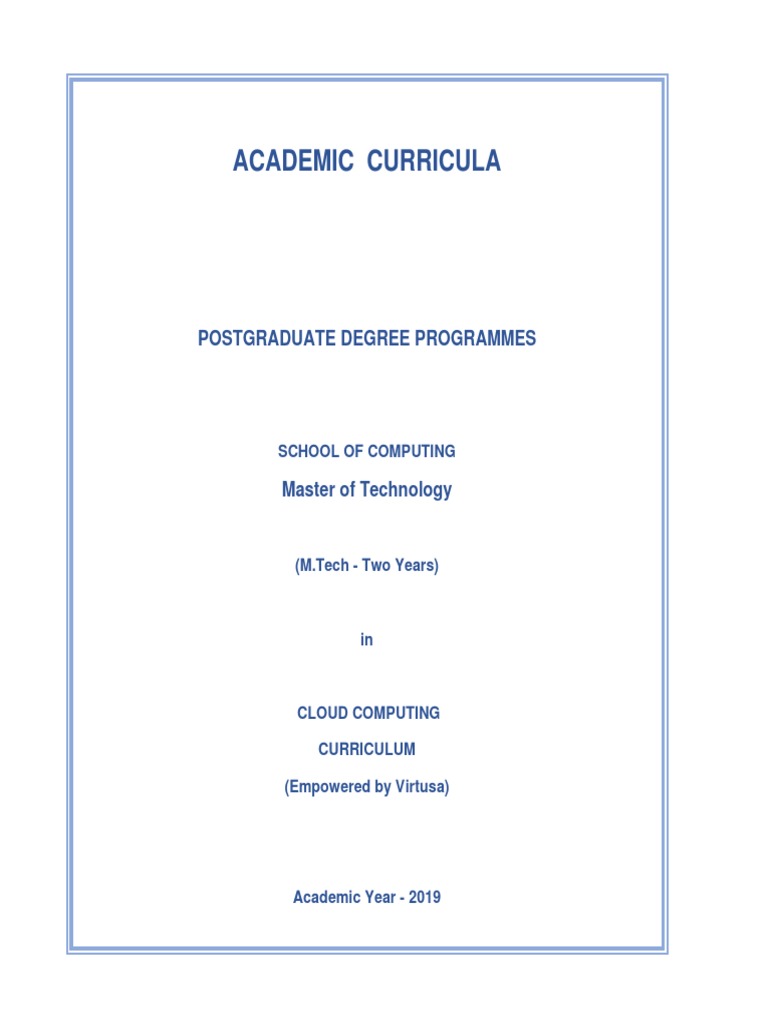 ACADEMIC CURRICULA

POSTGRADUATE DEGREE PROGRAMMES

SCHOOL OF COMPUTING

Master of Technology

(M.Tech - Two Years)

in

CLOUD COMPUTING

CURRICULUM

(Empowered by Virtusa)

Academic Year - 2019